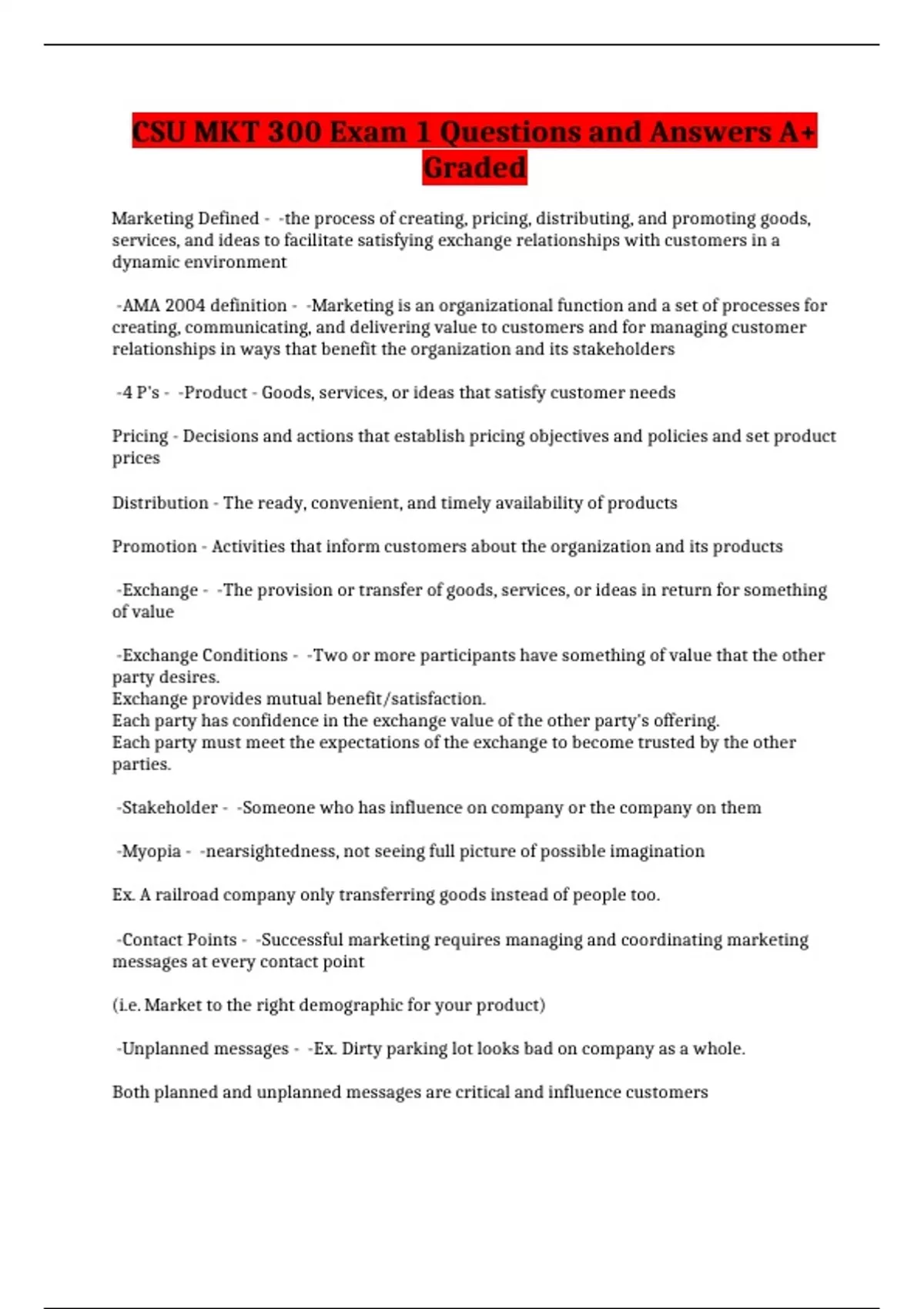 CSU MKT 300 Exam 1 Questions and Answers A+ Graded

Marketing Defined - -the process of creating, pricing, distributing, and promoting goods, services, and ideas to facilitate satisfying exchange relationships with customers in a dynamic environment

-AMA 2004 definition - -Marketing is an organizational function and a set of processes for creating, communicating, and delivering value to customers and for managing customer relationships in ways that benefit the organization and its stakeholders

-4 P's - -Product - Goods, services, or ideas that satisfy customer needs

Pricing - Decisions and actions that establish pricing objectives and policies and set product prices

Distribution - The ready, convenient, and timely availability of products

Promotion - Activities that inform customers about the organization and its products

-Exchange - -The provision or transfer of goods, services, or ideas in return for something of value

-Exchange Conditions - -Two or more participants have something of value that the other party desires.
Exchange provides mutual benefit/satisfaction.
Each party has confidence in the exchange value of the other party's offering.
Each party must meet the expectations of the exchange to become trusted by the other parties.

-Stakeholder - -Someone who has influence on company or the company on them

-Myopia - -nearsightedness, not seeing full picture of possible imagination

Ex. A railroad company only transferring goods instead of people too.

-Contact Points - -Successful marketing requires managing and coordinating marketing messages at every contact point

(i.e. Market to the right demographic for your product)

-Unplanned messages - -Ex. Dirty parking lot looks bad on company as a whole.

Both planned and unplanned messages are critical and influence customers